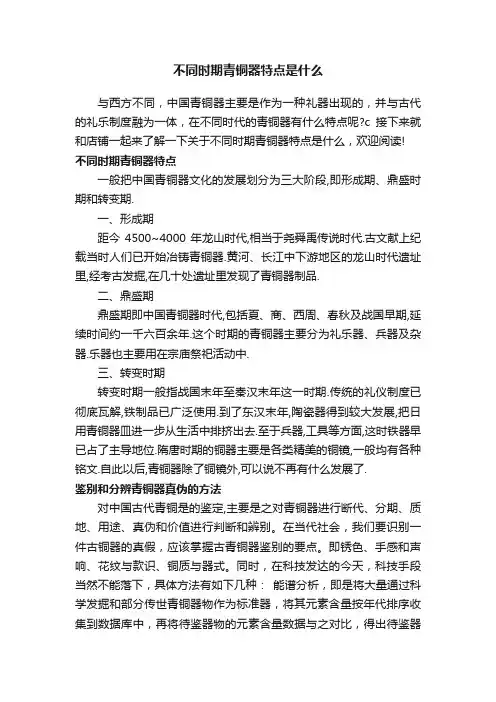 不同时期青铜器特点是什么

与西方不同，中国青铜器主要是作为一种礼器出现的，并与古代的礼乐制度融为一体，在不同时代的青铜器有什么特点呢?c 接下来就和店铺一起来了解一下关于不同时期青铜器特点是什么，欢迎阅读!

不同时期青铜器特点

一般把中国青铜器文化的发展划分为三大阶段,即形成期、鼎盛时期和转变期.

一、形成期

距今 4500~4000 年龙山时代,相当于尧舜禹传说时代.古文献上纪载当时人们已开始冶铸青铜器.黄河、长江中下游地区的龙山时代遗址里,经考古发掘,在几十处遗址里发现了青铜器制品.

二、鼎盛期

鼎盛期即中国青铜器时代,包括夏、商、西周、春秋及战国早期,延续时间约一千六百余年.这个时期的青铜器主要分为礼乐器、兵器及杂器.乐器也主要用在宗庙祭祀活动中.

三、转变时期

转变时期一般指战国末年至秦汉末年这一时期.传统的礼仪制度已彻底瓦解,铁制品已广泛使用.到了东汉末年,陶瓷器得到较大发展,把日用青铜器皿进一步从生活中排挤出去.至于兵器,工具等方面,这时铁器早已占了主导地位.隋唐时期的铜器主要是各类精美的铜镜,一般均有各种铭文.自此以后,青铜器除了铜镜外,可以说不再有什么发展了.

鉴别和分辨青铜器真伪的方法

对中国古代青铜是的鉴定,主要是之对青铜器进行断代、分期、质地、用途、真伪和价值进行判断和辨别。在当代社会，我们要识别一件古铜器的真假，应该掌握古青铜器鉴别的要点。即锈色、手感和声响、花纹与款识、铜质与器式。同时，在科技发达的今天，科技手段当然不能落下，具体方法有如下几种： 能谱分析，即是将大量通过科学发掘和部分传世青铜器物作为标准器，将其元素含量按年代排序收集到数据库中，再将待鉴器物的元素含量数据与之对比，得出待鉴器